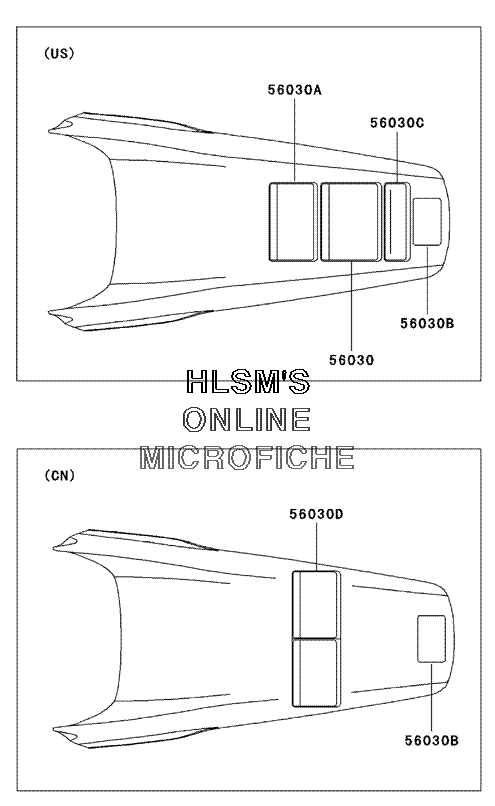 (US)

56030A

56030C

56030B

56030

HLSM'S
ONLINE
MICROFICHE

(CN)

56030D

56030B